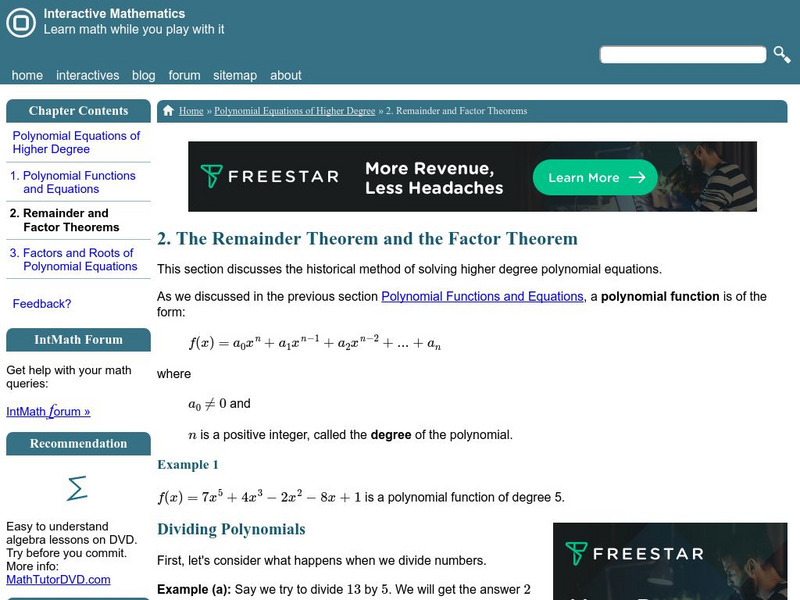 Interactive Mathematics
Learn math while you play with it

home interactives blog forum sitemap about

Chapter Contents

Polynomial Equations of Higher Degree

1. Polynomial Functions and Equations

2. Remainder and Factor Theorems

3. Factors and Roots of Polynomial Equations

Feedback?

IntMath Forum

Get help with your math queries:

IntMath forum »

Recommendation

Easy to understand algebra lessons on DVD. Try before you commit. More info: MathTutorDVD.com

Home » Polynomial Equations of Higher Degree » 2. Remainder and Factor Theorems

FREESTAR More Revenue, Less Headaches Learn More →

2. The Remainder Theorem and the Factor Theorem

This section discusses the historical method of solving higher degree polynomial equations.

As we discussed in the previous section Polynomial Functions and Equations, a polynomial function is of the form:

$f(x) = a_0x^n + a_1x^{n-1} + a_2x^{n-2} + ... + a_n$

where

$a_0 \neq 0$ and

$n$ is a positive integer, called the degree of the polynomial.

Example 1

$f(x) = 7x^5 + 4x^3 - 2x^2 - 8x + 1$ is a polynomial function of degree 5.

Dividing Polynomials

First, let's consider what happens when we divide numbers.

Example (a): Say we try to divide $13$ by $5$. We will get the answer $2$

FREESTAR